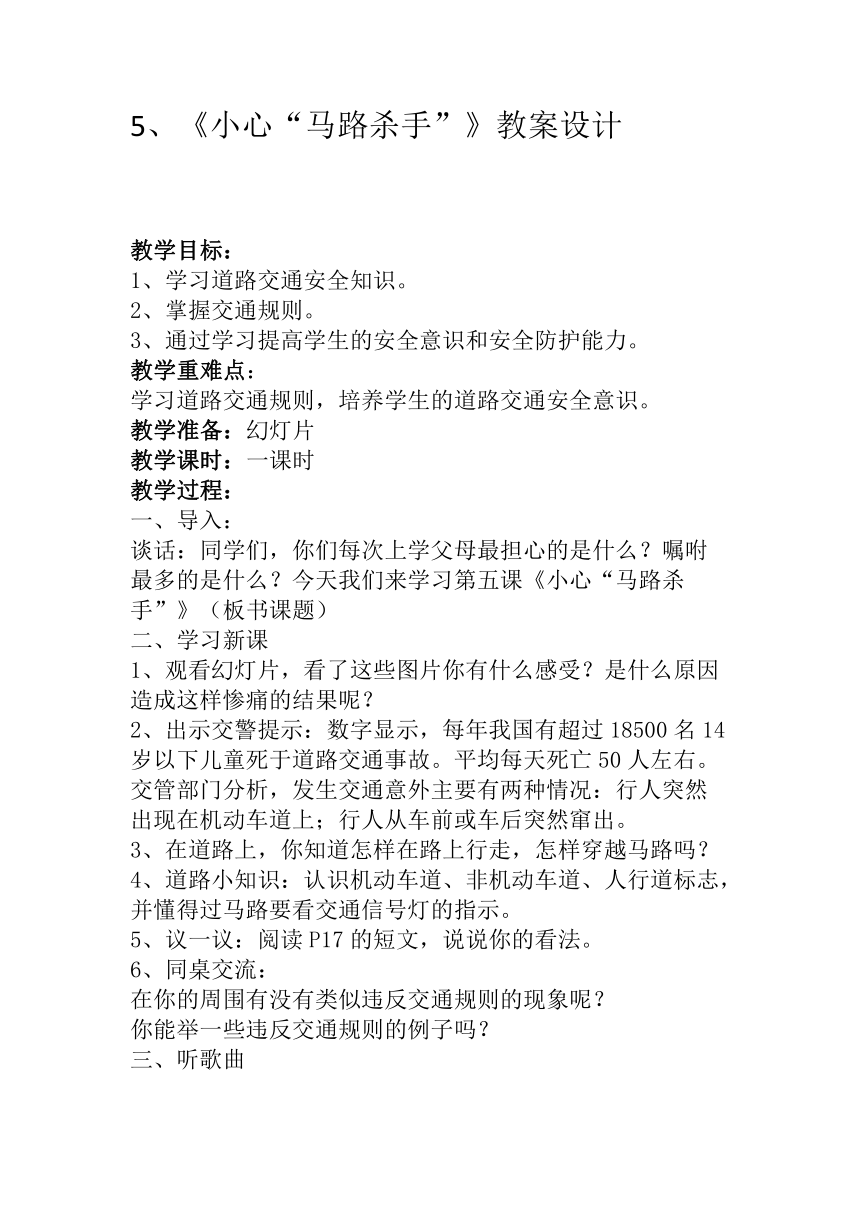 5、《小心“马路杀手”》教案设计

教学目标：
1、学习道路交通安全知识。
2、掌握交通规则。
3、通过学习提高学生的安全意识和安全防护能力。
教学重难点：
学习道路交通规则，培养学生的道路交通安全意识。
教学准备：幻灯片
教学课时：一课时
教学过程：
一、导入：
谈话：同学们，你们每次上学父母最担心的是什么？嘱咐最多的是什么？今天我们来学习第五课《小心“马路杀手”》（板书课题）
二、学习新课
1、观看幻灯片，看了这些图片你有什么感受？是什么原因造成这样惨痛的结果呢？
2、出示交警提示：数字显示，每年我国有超过18500名14岁以下儿童死于道路交通事故。平均每天死亡50人左右。交管部门分析，发生交通意外主要有两种情况：行人突然出现在机动车道上；行人从车前或车后突然窜出。
3、在道路上，你知道怎样在路上行走，怎样穿越马路吗？
4、道路小知识：认识机动车道、非机动车道、人行道标志，并懂得过马路要看交通信号灯的指示。
5、议一议：阅读P17的短文，说说你的看法。
6、同桌交流：
在你的周围有没有类似违反交通规则的现象呢？
你能举一些违反交通规则的例子吗？
三、听歌曲